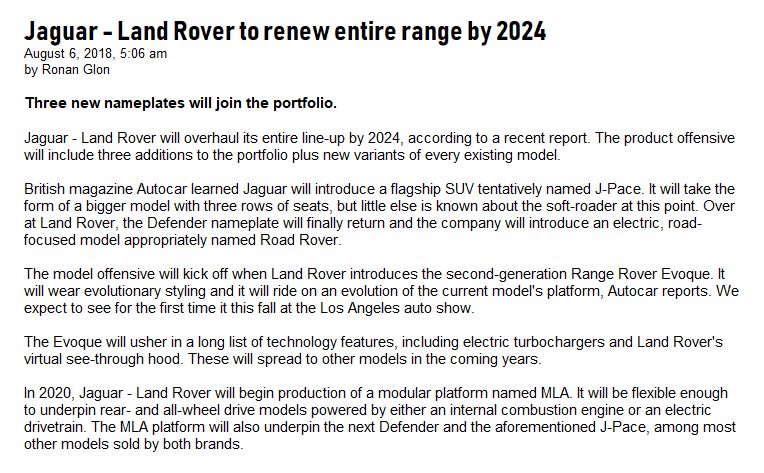 Jaguar - Land Rover to renew entire range by 2024
August 6, 2018, 5:06 am
by Ronan Glon

Three new nameplates will join the portfolio.

Jaguar - Land Rover will overhaul its entire line-up by 2024, according to a recent report. The product offensive will include three additions to the portfolio plus new variants of every existing model.

British magazine Autocar learned Jaguar will introduce a flagship SUV tentatively named J-Pace. It will take the form of a bigger model with three rows of seats, but little else is known about the soft-roader at this point. Over at Land Rover, the Defender nameplate will finally return and the company will introduce an electric, road-focused model appropriately named Road Rover.

The model offensive will kick off when Land Rover introduces the second-generation Range Rover Evoque. It will wear evolutionary styling and it will ride on an evolution of the current model's platform, Autocar reports. We expect to see for the first time it this fall at the Los Angeles auto show.

The Evoque will usher in a long list of technology features, including electric turbochargers and Land Rover's virtual see-through hood. These will spread to other models in the coming years.

In 2020, Jaguar - Land Rover will begin production of a modular platform named MLA. It will be flexible enough to underpin rear- and all-wheel drive models powered by either an internal combustion engine or an electric drivetrain. The MLA platform will also underpin the next Defender and the aforementioned J-Pace, among most other models sold by both brands.